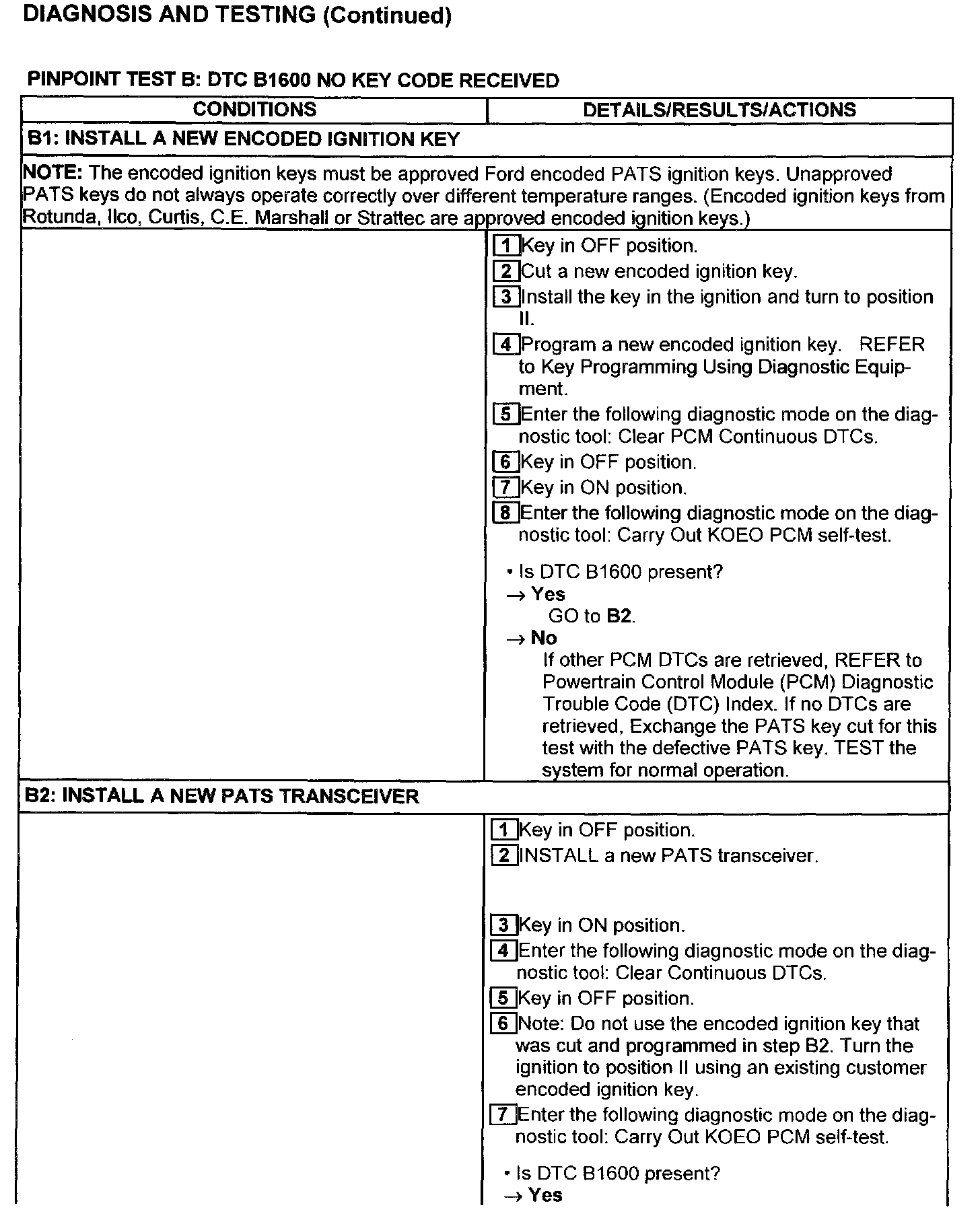 DIAGNOSIS AND TESTING (Continued)

PINPOINT TEST B: DTC B1600 NO KEY CODE RECEIVED

| CONDITIONS | DETAILS/RESULTS/ACTIONS |
|---|---|
| B1: INSTALL A NEW ENCODED IGNITION KEY | |
| NOTE: The encoded ignition keys must be approved Ford encoded PATS ignition keys. Unapproved PATS keys do not always operate correctly over different temperature ranges. (Encoded ignition keys from Rotunda, Ilco, Curtis, C.E. Marshall or Strattec are approved encoded ignition keys.) | |
| | 1 Key in OFF position. 2 Cut a new encoded ignition key. 3 Install the key in the ignition and turn to position II. 4 Program a new encoded ignition key. REFER to Key Programming Using Diagnostic Equipment. 5 Enter the following diagnostic mode on the diagnostic tool: Clear PCM Continuous DTCs. 6 Key in OFF position. 7 Key in ON position. 8 Enter the following diagnostic mode on the diagnostic tool: Carry Out KOEO PCM self-test. • Is DTC B1600 present? → Yes GO to B2. → No If other PCM DTCs are retrieved, REFER to Powertrain Control Module (PCM) Diagnostic Trouble Code (DTC) Index. If no DTCs are retrieved, Exchange the PATS key cut for this test with the defective PATS key. TEST the system for normal operation. |
| B2: INSTALL A NEW PATS TRANSCEIVER | |
| | 1 Key in OFF position. 2 INSTALL a new PATS transceiver. 3 Key in ON position. 4 Enter the following diagnostic mode on the diagnostic tool: Clear Continuous DTCs. 5 Key in OFF position. 6 Note: Do not use the encoded ignition key that was cut and programmed in step B2. Turn the ignition to position II using an existing customer encoded ignition key. 7 Enter the following diagnostic mode on the diagnostic tool: Carry Out KOEO PCM self-test. • Is DTC B1600 present? → Yes |